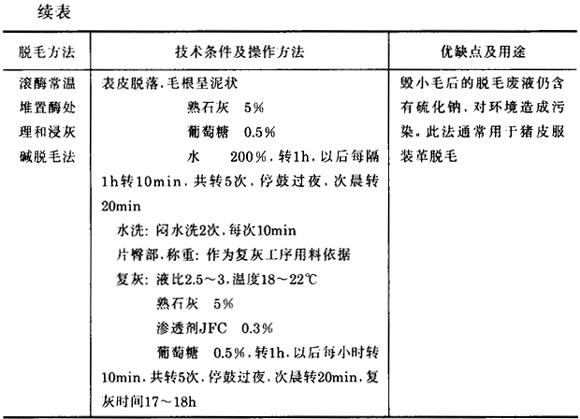 续表

| 脱毛方法 | 技术条件及操作方法 | 优缺点及用途 |
|---|---|---|
| 滚酶常温堆置酶处理和浸灰碱脱毛法 | 表皮脱落，毛根呈泥状<br>熟石灰　5%<br>葡萄糖　0.5%<br>水　200%，转1h，以后每隔1h转10min，共转5次，停鼓过夜，次晨转20min<br>水洗：闷水洗2次，每次10min<br>片臀部，称重：作为复灰工序用料依据<br>复灰：液比2.5～3，温度18～22℃<br>熟石灰　5%<br>渗透剂JFC　0.3%<br>葡萄糖　0.5%，转1h，以后每小时转10min，共转5次，停鼓过夜，次晨转20min，复灰时间17～18h | 毁小毛后的脱毛废液仍含有硫化钠，对环境造成污染。此法通常用于猪皮服装革脱毛 |